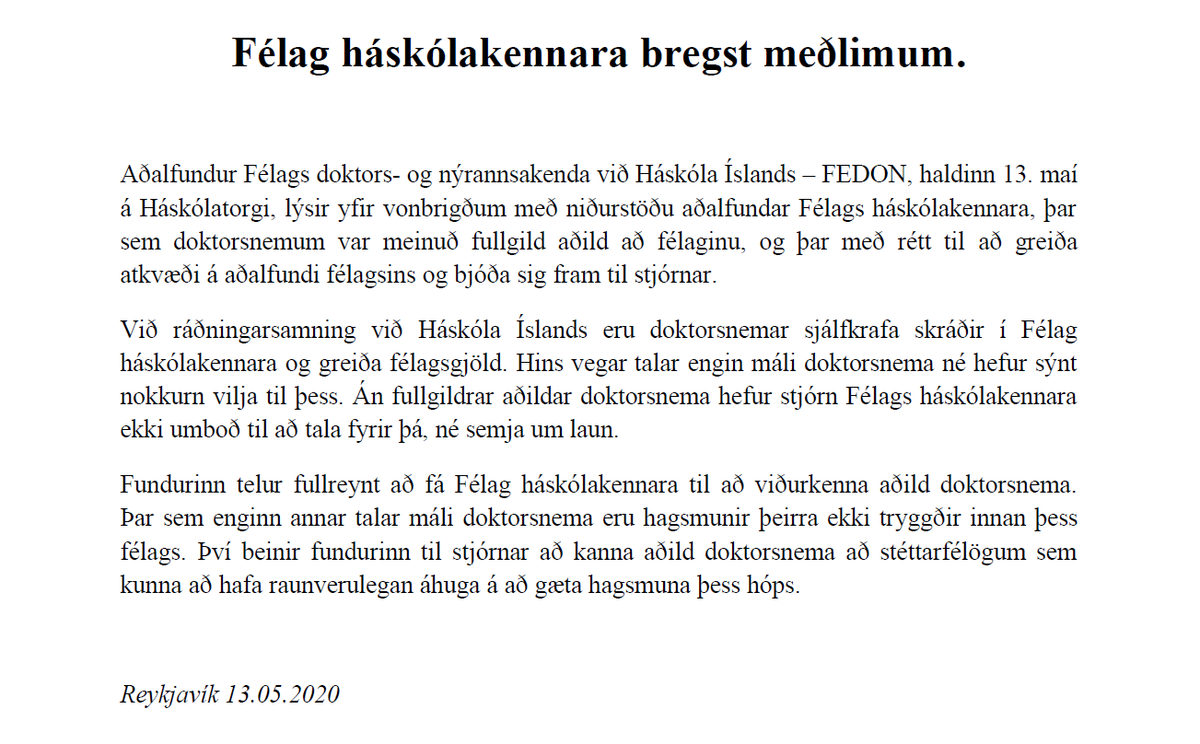 Félag háskólakennara bregst meðlimum.

Aðalfundur Félags doktors- og nýrannsakenda við Háskóla Íslands – FEDON, haldinn 13. maí á Háskólatorgi, lýsir yfir vonbrigðum með niðurstöðu aðalfundar Félags háskólakennara, þar sem doktorsnemum var meinuð fullgild aðild að félaginu, og þar með rétt til að greiða atkvæði á aðalfundi félagsins og bjóða sig fram til stjórnar.

Við ráðningarsamning við Háskóla Íslands eru doktorsnemar sjálfkrafa skráðir í Félag háskólakennara og greiða félagsgjöld. Hins vegar talar engin máli doktorsnema né hefur sýnt nokkurn vilja til þess. Án fullgildrar aðildar doktorsnema hefur stjórn Félags háskólakennara ekki umboð til að tala fyrir þá, né semja um laun.

Fundurinn telur fullreynt að fá Félag háskólakennara til að viðurkenna aðild doktorsnema. Þar sem enginn annar talar máli doktorsnema eru hagsmunir þeirra ekki tryggðir innan þess félags. Því beinir fundurinn til stjórnar að kanna aðild doktorsnema að stéttarfélögum sem kunna að hafa raunverulegan áhuga á að gæta hagsmuna þess hóps.

Reykjavík 13.05.2020